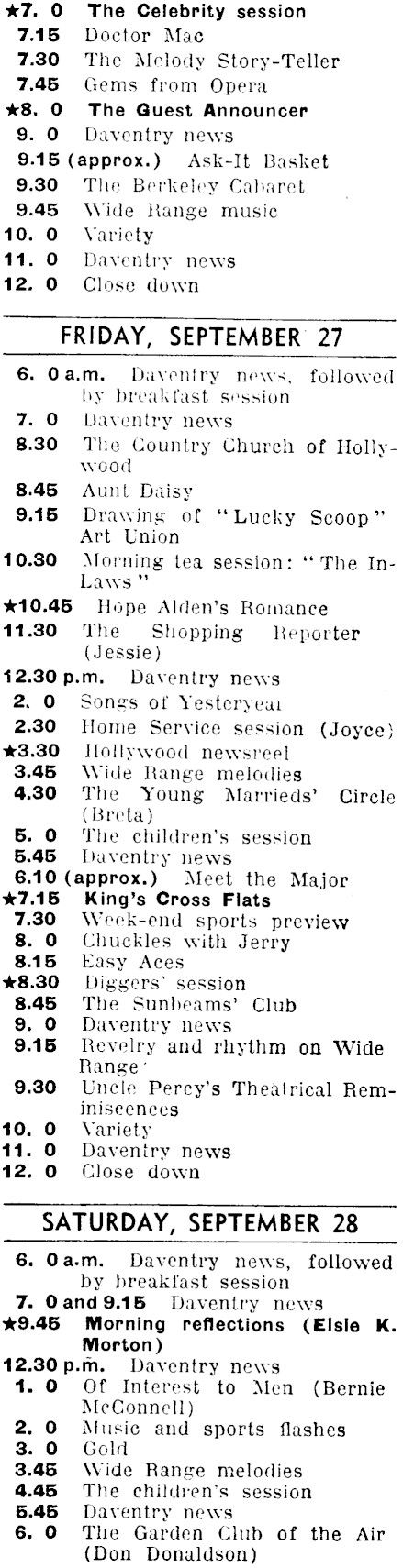 ★7. 0 The Celebrity session
7.15 Doctor Mac
7.30 The Melody Story-Teller
7.45 Gems from Opera
★8. 0 The Guest Announcer
9. 0 Daventry news
9.15 (approx.) Ask-It Basket
9.30 The Berkeley Cabaret
9.45 Wide Range music
10. 0 Variety
11. 0 Daventry news
12. 0 Close down

FRIDAY, SEPTEMBER 27

6. 0 a.m. Daventry news, followed by breakfast session
7. 0 Daventry news
8.30 The Country Church of Hollywood
8.45 Aunt Daisy
9.15 Drawing of "Lucky Scoop" Art Union
10.30 Morning tea session: "The In-Laws"
★10.45 Hope Alden's Romance
11.30 The Shopping Reporter (Jessie)
12.30 p.m. Daventry news
2. 0 Songs of Yesteryear
2.30 Home Service session (Joyce)
★3.30 Hollywood newsreel
3.45 Wide Range melodies
4.30 The Young Marrieds' Circle (Breta)
5. 0 The children's session
5.45 Daventry news
6.10 (approx.) Meet the Major
★7.15 King's Cross Flats
7.30 Week-end sports preview
8. 0 Chuckles with Jerry
8.15 Easy Aces
★8.30 Diggers' session
8.45 The Sunbeams' Club
9. 0 Daventry news
9.15 Revelry and rhythm on Wide Range
9.30 Uncle Percy's Theatrical Reminiscences
10. 0 Variety
11. 0 Daventry news
12. 0 Close down

SATURDAY, SEPTEMBER 28

6. 0 a.m. Daventry news, followed by breakfast session
7. 0 and 9.15 Daventry news
★9.45 Morning reflections (Elsie K. Morton)
12.30 p.m. Daventry news
1. 0 Of Interest to Men (Bernie McConnell)
2. 0 Music and sports flashes
3. 0 Gold
3.45 Wide Range melodies
4.45 The children's session
5.45 Daventry news
6. 0 The Garden Club of the Air (Don Donaldson)